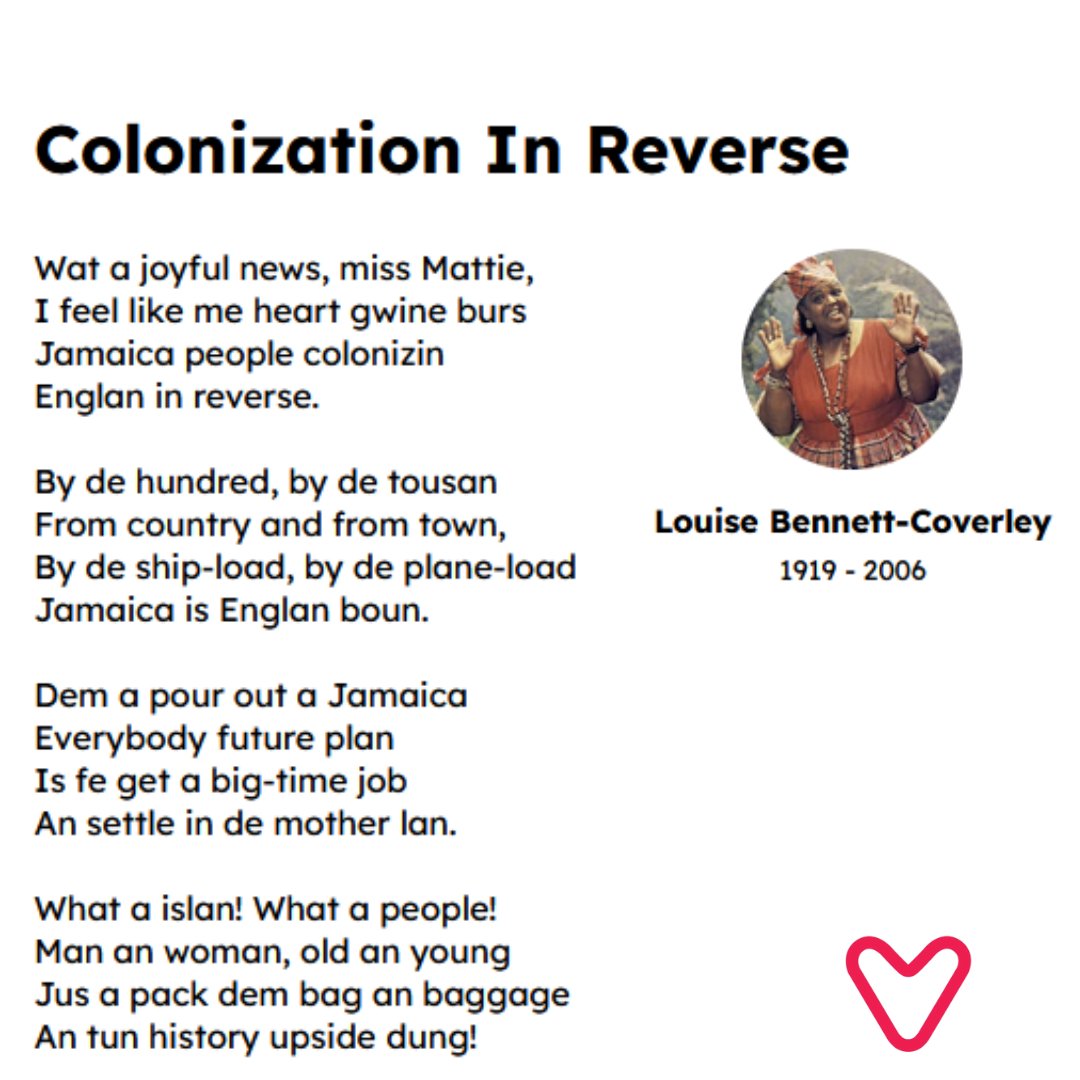 Colonization In Reverse

Wat a joyful news, miss Mattie,
I feel like me heart gwine burs
Jamaica people colonizin
Englan in reverse.

By de hundred, by de tousan
From country and from town,
By de ship-load, by de plane-load
Jamaica is Englan boun.

Dem a pour out a Jamaica
Everybody future plan
Is fe get a big-time job
An settle in de mother lan.

What a islan! What a people!
Man an woman, old an young
Jus a pack dem bag an baggage
An tun history upside dung!

Louise Bennett-Coverley
1919 - 2006